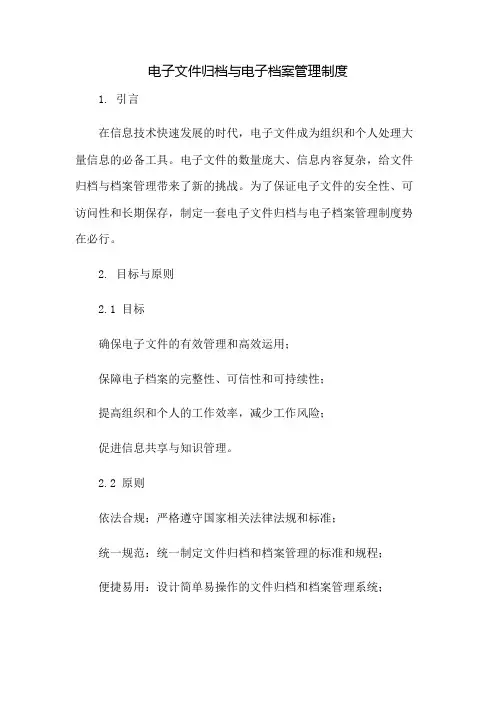 电子文件归档与电子档案管理制度

1. 引言

在信息技术快速发展的时代，电子文件成为组织和个人处理大量信息的必备工具。电子文件的数量庞大、信息内容复杂，给文件归档与档案管理带来了新的挑战。为了保证电子文件的安全性、可访问性和长期保存，制定一套电子文件归档与电子档案管理制度势在必行。

2. 目标与原则

2.1 目标

确保电子文件的有效管理和高效运用；

保障电子档案的完整性、可信性和可持续性；

提高组织和个人的工作效率，减少工作风险；

促进信息共享与知识管理。

2.2 原则

依法合规：严格遵守国家相关法律法规和标准；

统一规范：统一制定文件归档和档案管理的标准和规程；

便捷易用：设计简单易操作的文件归档和档案管理系统；